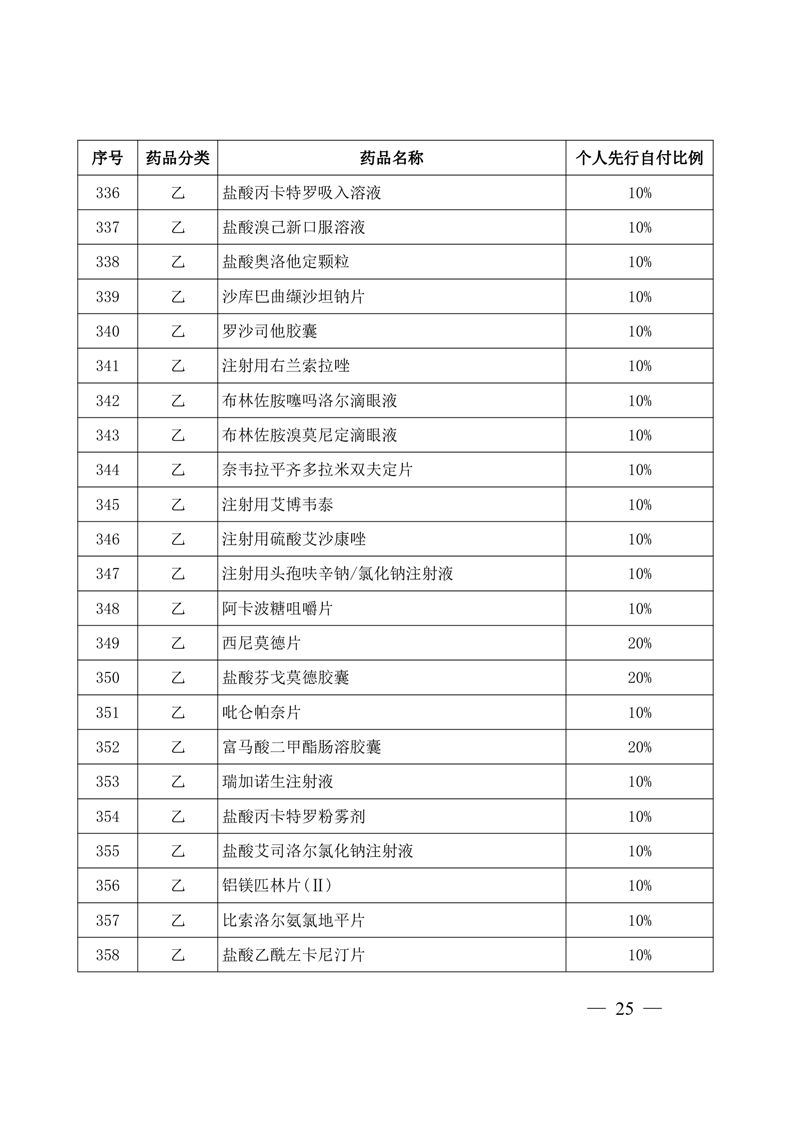 | 序号 | 药品分类 | 药品名称 | 个人先行自付比例 |
|---|---|---|---|
| 336 | 乙 | 盐酸丙卡特罗吸入溶液 | 10% |
| 337 | 乙 | 盐酸溴己新口服溶液 | 10% |
| 338 | 乙 | 盐酸奥洛他定颗粒 | 10% |
| 339 | 乙 | 沙库巴曲缬沙坦钠片 | 10% |
| 340 | 乙 | 罗沙司他胶囊 | 10% |
| 341 | 乙 | 注射用右兰索拉唑 | 10% |
| 342 | 乙 | 布林佐胺噻吗洛尔滴眼液 | 10% |
| 343 | 乙 | 布林佐胺溴莫尼定滴眼液 | 10% |
| 344 | 乙 | 奈韦拉平齐多拉米双夫定片 | 10% |
| 345 | 乙 | 注射用艾博韦泰 | 10% |
| 346 | 乙 | 注射用硫酸艾沙康唑 | 10% |
| 347 | 乙 | 注射用头孢呋辛钠/氯化钠注射液 | 10% |
| 348 | 乙 | 阿卡波糖咀嚼片 | 10% |
| 349 | 乙 | 西尼莫德片 | 20% |
| 350 | 乙 | 盐酸芬戈莫德胶囊 | 20% |
| 351 | 乙 | 吡仑帕奈片 | 10% |
| 352 | 乙 | 富马酸二甲酯肠溶胶囊 | 20% |
| 353 | 乙 | 瑞加诺生注射液 | 10% |
| 354 | 乙 | 盐酸丙卡特罗粉雾剂 | 10% |
| 355 | 乙 | 盐酸艾司洛尔氯化钠注射液 | 10% |
| 356 | 乙 | 铝镁匹林片(II) | 10% |
| 357 | 乙 | 比索洛尔氨氯地平片 | 10% |
| 358 | 乙 | 盐酸乙酰左卡尼汀片 | 10% |

— 25 —